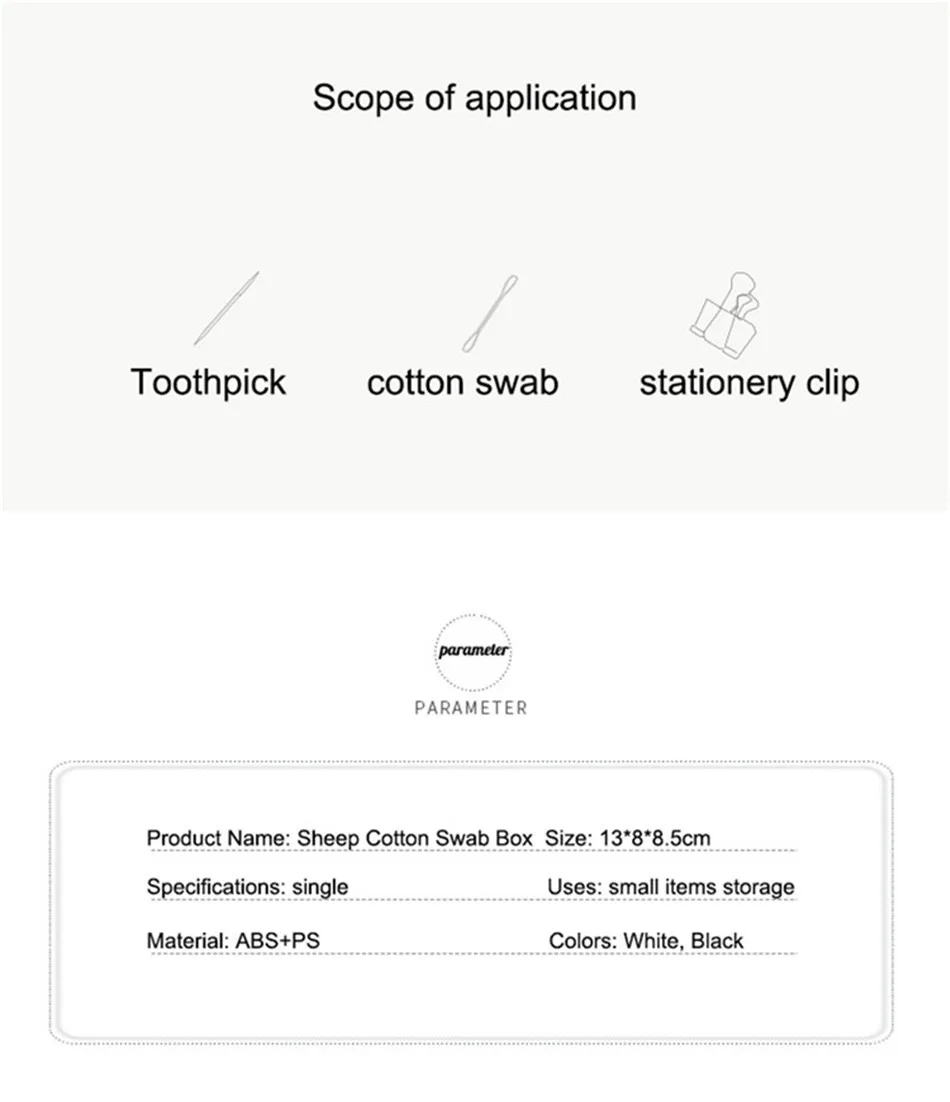 Scope of application

Toothpick

cotton swab

stationery clip

parameter

PARAMETER

Product Name: Sheep Cotton Swab Box Size: 13*8*8.5cm

Specifications: single Uses: small items storage

Material: ABS+PS Colors: White, Black